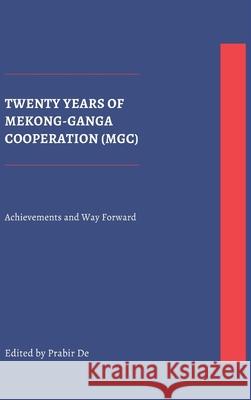 TWENTY YEARS OF MEKONG-GANGA COOPERATION (MGC)

Achievements and Way Forward

Edited by Prabir De

Kraina Książek